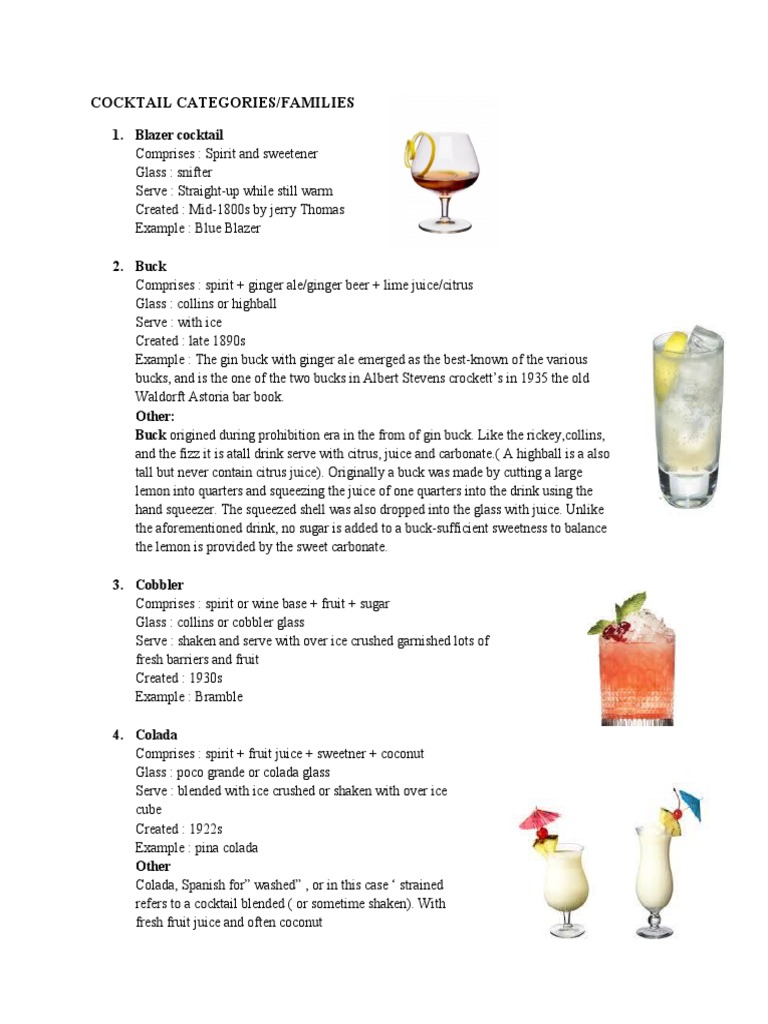 COCKTAIL CATEGORIES/FAMILIES

1. Blazer cocktail
Comprises : Spirit and sweetener
Glass : snifter
Serve : Straight-up while still warm
Created : Mid-1800s by jerry Thomas
Example : Blue Blazer

2. Buck
Comprises : spirit + ginger ale/ginger beer + lime juice/citrus
Glass : collins or highball
Serve : with ice
Created : late 1890s
Example : The gin buck with ginger ale emerged as the best-known of the various bucks, and is the one of the two bucks in Albert Stevens crockett's in 1935 the old Waldorft Astoria bar book.
Other:
Buck origined during prohibition era in the from of gin buck. Like the rickey,collins, and the fizz it is atall drink serve with citrus, juice and carbonate.( A highball is a also tall but never contain citrus juice). Originally a buck was made by cutting a large lemon into quarters and squeezing the juice of one quarters into the drink using the hand squeezer. The squeezed shell was also dropped into the glass with juice. Unlike the aforementioned drink, no sugar is added to a buck-sufficient sweetness to balance the lemon is provided by the sweet carbonate.

3. Cobbler
Comprises : spirit or wine base + fruit + sugar
Glass : collins or cobbler glass
Serve : shaken and serve with over ice crushed garnished lots of fresh barriers and fruit
Created : 1930s
Example : Bramble

4. Colada
Comprises : spirit + fruit juice + sweetner + coconut
Glass : poco grande or colada glass
Serve : blended with ice crushed or shaken with over ice cube
Created : 1922s
Example : pina colada
Other
Colada, Spanish for" washed" , or in this case ' strained refers to a cocktail blended ( or sometime shaken). With fresh fruit juice and often coconut